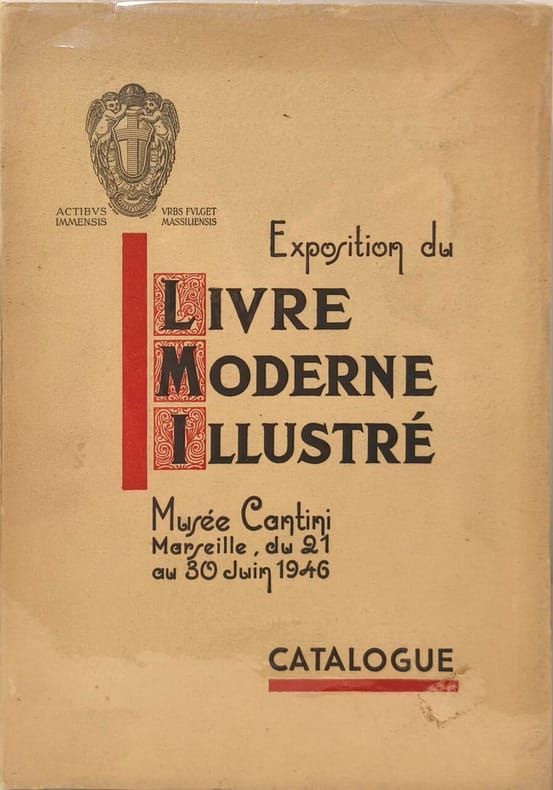 ACTIBVS IMMENSIS

VRBS FVLGET MASSILIENSIS

Exposition du

LIVRE
MODERNE
ILLUSTRÉ

Musée Cantini
Marseille, du 21
au 30 Juin 1946

CATALOGUE